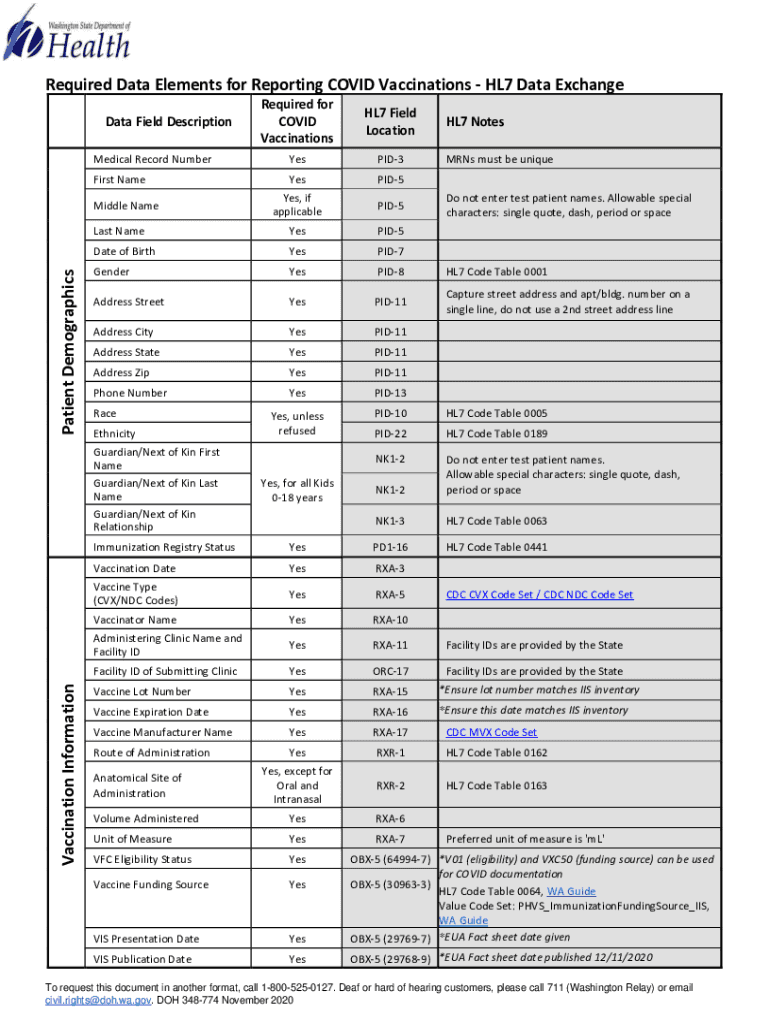 Washington State Department of
Health

Required Data Elements for Reporting COVID Vaccinations - HL7 Data Exchange

| | Data Field Description | Required for COVID Vaccinations | HL7 Field Location | HL7 Notes |
|---|---|---|---|---|
| Patient Demographics | Medical Record Number | Yes | PID-3 | MRNs must be unique |
| | First Name | Yes | PID-5 | Do not enter test patient names. Allowable special characters: single quote, dash, period or space |
| | Middle Name | Yes, if applicable | PID-5 | |
| | Last Name | Yes | PID-5 | |
| | Date of Birth | Yes | PID-7 | |
| | Gender | Yes | PID-8 | HL7 Code Table 0001 |
| | Address Street | Yes | PID-11 | Capture street address and apt/bldg. number on a single line, do not use a 2nd street address line |
| | Address City | Yes | PID-11 | |
| | Address State | Yes | PID-11 | |
| | Address Zip | Yes | PID-11 | |
| | Phone Number | Yes | PID-13 | |
| | Race | Yes, unless refused | PID-10 | HL7 Code Table 0005 |
| | Ethnicity | | PID-22 | HL7 Code Table 0189 |
| | Guardian/Next of Kin First Name | Yes, for all Kids 0-18 years | NK1-2 | Do not enter test patient names. Allowable special characters: single quote, dash, period or space |
| | Guardian/Next of Kin Last Name | | NK1-2 | |
| | Guardian/Next of Kin Relationship | | NK1-3 | HL7 Code Table 0063 |
| | Immunization Registry Status | Yes | PD1-16 | HL7 Code Table 0441 |
| Vaccination Information | Vaccination Date | Yes | RXA-3 | |
| | Vaccine Type (CVX/NDC Codes) | Yes | RXA-5 | CDC CVX Code Set / CDC NDC Code Set |
| | Vaccinator Name | Yes | RXA-10 | |
| | Administering Clinic Name and Facility ID | Yes | RXA-11 | Facility IDs are provided by the State |
| | Facility ID of Submitting Clinic | Yes | ORC-17 | Facility IDs are provided by the State |
| | Vaccine Lot Number | Yes | RXA-15 | *Ensure lot number matches IIS inventory |
| | Vaccine Expiration Date | Yes | RXA-16 | *Ensure this date matches IIS inventory |
| | Vaccine Manufacturer Name | Yes | RXA-17 | CDC MVX Code Set |
| | Route of Administration | Yes | RXR-1 | HL7 Code Table 0162 |
| | Anatomical Site of Administration | Yes, except for Oral and Intranasal | RXR-2 | HL7 Code Table 0163 |
| | Volume Administered | Yes | RXA-6 | |
| | Unit of Measure | Yes | RXA-7 | Preferred unit of measure is 'mL' |
| | VFC Eligibility Status | Yes | OBX-5 (64994-7) | *V01 (eligibility) and VXC50 (funding source) can be used for COVID documentation |
| | Vaccine Funding Source | Yes | OBX-5 (30963-3) | HL7 Code Table 0064, WA Guide Value Code Set: PHVS_ImmunizationFundingSource_IIS, WA Guide |
| | VIS Presentation Date | Yes | OBX-5 (29769-7) | *EUA Fact sheet date given |
| | VIS Publication Date | Yes | OBX-5 (29768-9) | *EUA Fact sheet date published 12/11/2020 |

To request this document in another format, call 1-800-525-0127. Deaf or hard of hearing customers, please call 711 (Washington Relay) or email civil.rights@doh.wa.gov. DOH 348-774 November 2020